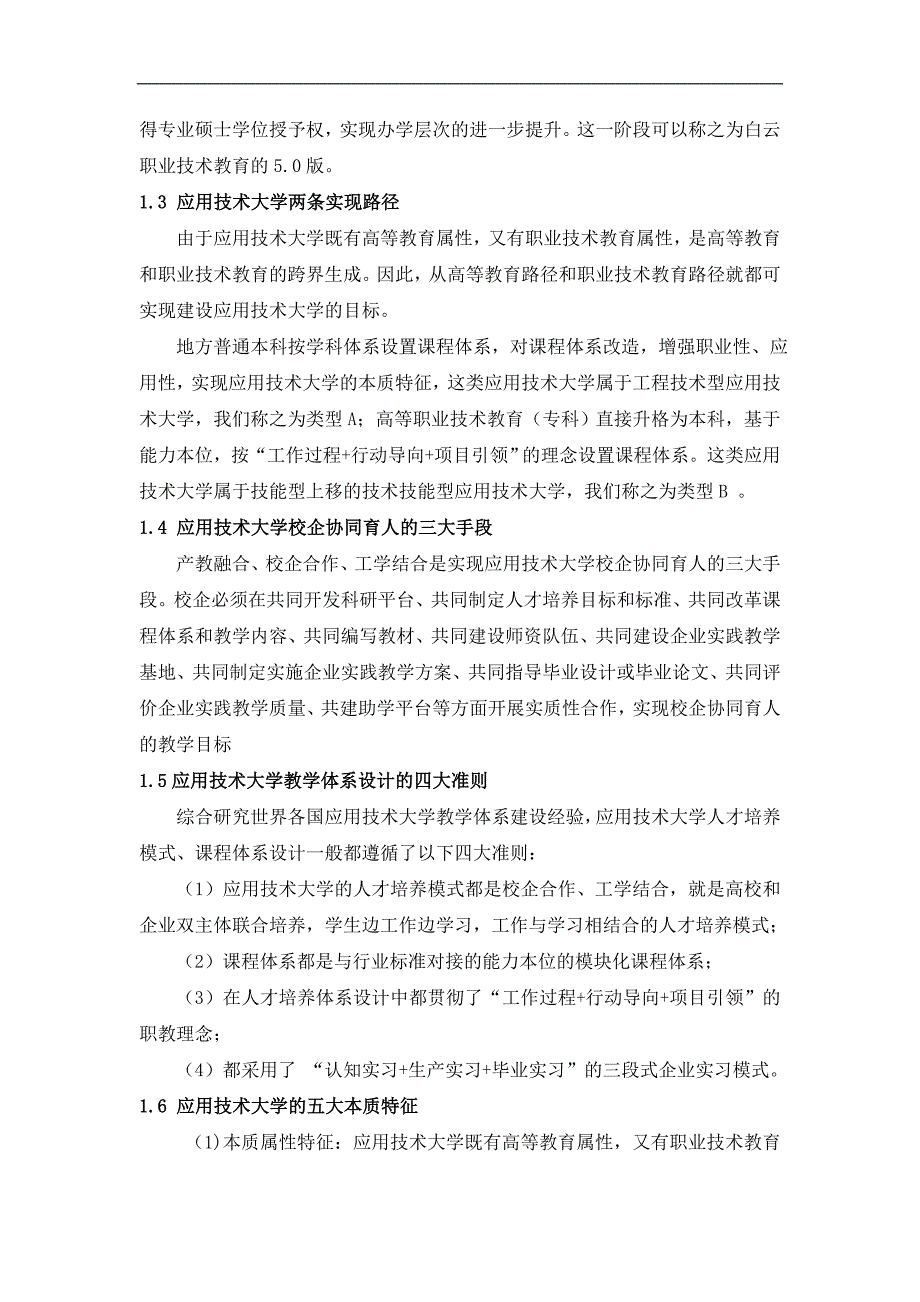 得专业硕士学位授予权，实现办学层次的进一步提升。这一阶段可以称之为白云职业技术教育的 5.0 版。

1.3 应用技术大学两条实现路径

由于应用技术大学既有高等教育属性，又有职业技术教育属性，是高等教育和职业技术教育的跨界生成。因此，从高等教育路径和职业技术教育路径就都可实现建设应用技术大学的目标。

地方普通本科按学科体系设置课程体系，对课程体系改造，增强职业性、应用性，实现应用技术大学的本质特征，这类应用技术大学属于工程技术型应用技术大学，我们称之为类型 A；高等职业技术教育（专科）直接升格为本科，基于能力本位，按“工作过程+行动导向+项目引领”的理念设置课程体系。这类应用技术大学属于技能型上移的技术技能型应用技术大学，我们称之为类型 B 。

1.4 应用技术大学校企协同育人的三大手段

产教融合、校企合作、工学结合是实现应用技术大学校企协同育人的三大手段。校企必须在共同开发科研平台、共同制定人才培养目标和标准、共同改革课程体系和教学内容、共同编写教材、共同建设师资队伍、共同建设企业实践教学基地、共同制定实施企业实践教学方案、共同指导毕业设计或毕业论文、共同评价企业实践教学质量、共建助学平台等方面开展实质性合作，实现校企协同育人的教学目标

1.5 应用技术大学教学体系设计的四大准则

综合研究世界各国应用技术大学教学体系建设经验，应用技术大学人才培养模式、课程体系设计一般都遵循了以下四大准则：

（1）应用技术大学的人才培养模式都是校企合作、工学结合，就是高校和企业双主体联合培养，学生边工作边学习，工作与学习相结合的人才培养模式；

（2）课程体系都是与行业标准对接的能力本位的模块化课程体系；

（3）在人才培养体系设计中都贯彻了“工作过程+行动导向+项目引领”的职教理念；

（4）都采用了 “认知实习+生产实习+毕业实习”的三段式企业实习模式。

1.6 应用技术大学的五大本质特征

(1)本质属性特征：应用技术大学既有高等教育属性，又有职业技术教育